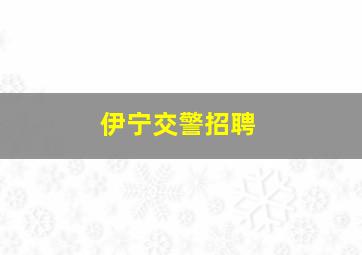 伊宁交警招聘